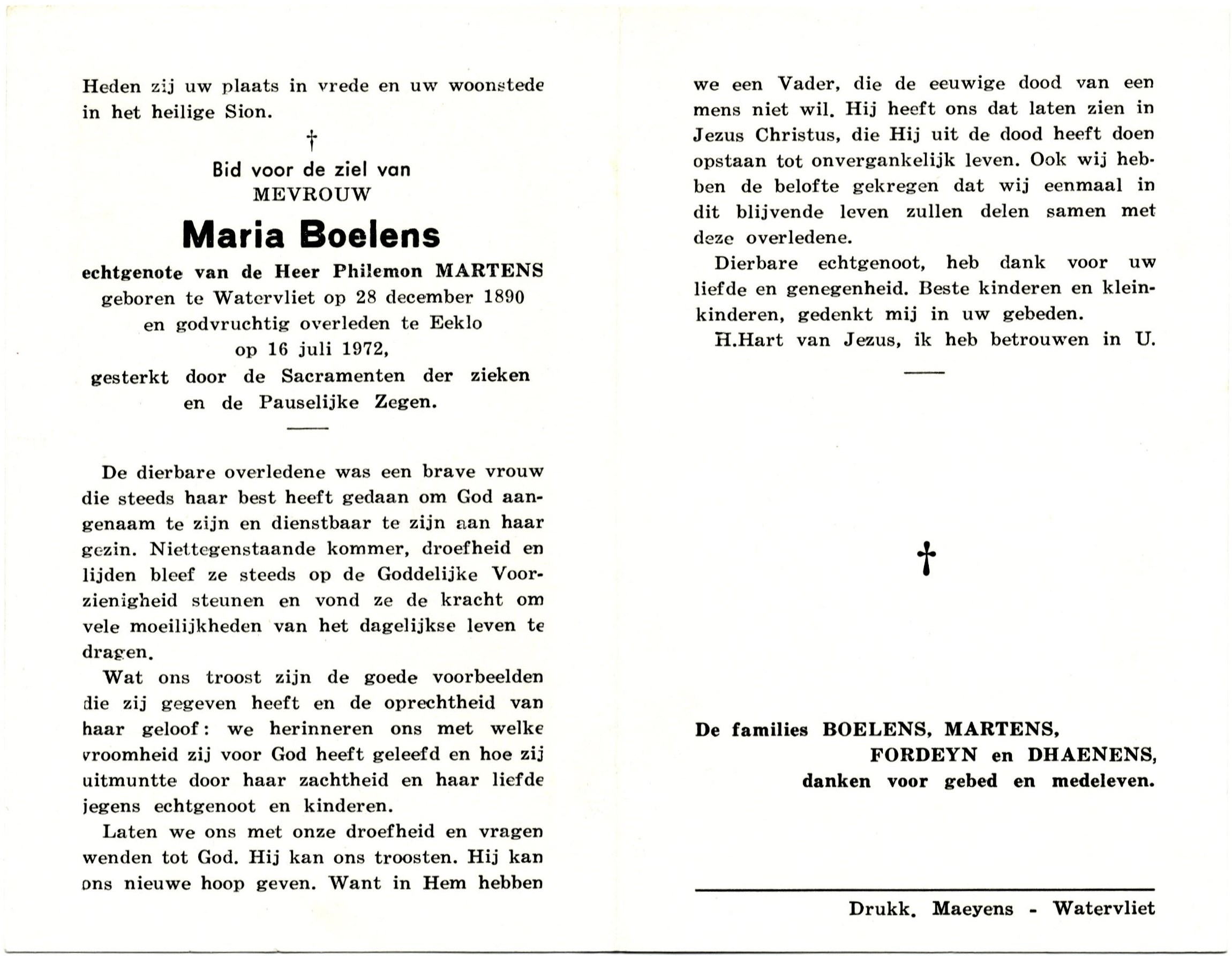 Heden zij uw plaats in vrede en uw woonstede in het heilige Sion.

†

Bid voor de ziel van
MEVROUW

Maria Boelens

echtgenote van de Heer Philemon MARTENS
geboren te Watervliet op 28 december 1890
en godvruchtig overleden te Eeklo
op 16 juli 1972,
gesterkt door de Sacramenten der zieken
en de Pauselijke Zegen.

De dierbare overledene was een brave vrouw die steeds haar best heeft gedaan om God aangenaam te zijn en dienstbaar te zijn aan haar gezin. Niettegenstaande kommer, droefheid en lijden bleef ze steeds op de Goddelijke Voorzienigheid steunen en vond ze de kracht om vele moeilijkheden van het dagelijkse leven te dragen.

Wat ons troost zijn de goede voorbeelden die zij gegeven heeft en de oprechtheid van haar geloof: we herinneren ons met welke vroomheid zij voor God heeft geleefd en hoe zij uitmuntte door haar zachtheid en haar liefde jegens echtgenoot en kinderen.

Laten we ons met onze droefheid en vragen wenden tot God. Hij kan ons troosten. Hij kan ons nieuwe hoop geven. Want in Hem hebben we een Vader, die de eeuwige dood van een mens niet wil. Hij heeft ons dat laten zien in Jezus Christus, die Hij uit de dood heeft doen opstaan tot onvergankelijk leven. Ook wij hebben de belofte gekregen dat wij eenmaal in dit blijvende leven zullen delen samen met deze overledene.

Dierbare echtgenoot, heb dank voor uw liefde en genegenheid. Beste kinderen en kleinkinderen, gedenkt mij in uw gebeden.

H.Hart van Jezus, ik heb betrouwen in U.

†

De families BOELENS, MARTENS,
FORDEYN en DHAENENS,
danken voor gebed en medeleven.

Drukk. Maeyens - Watervliet